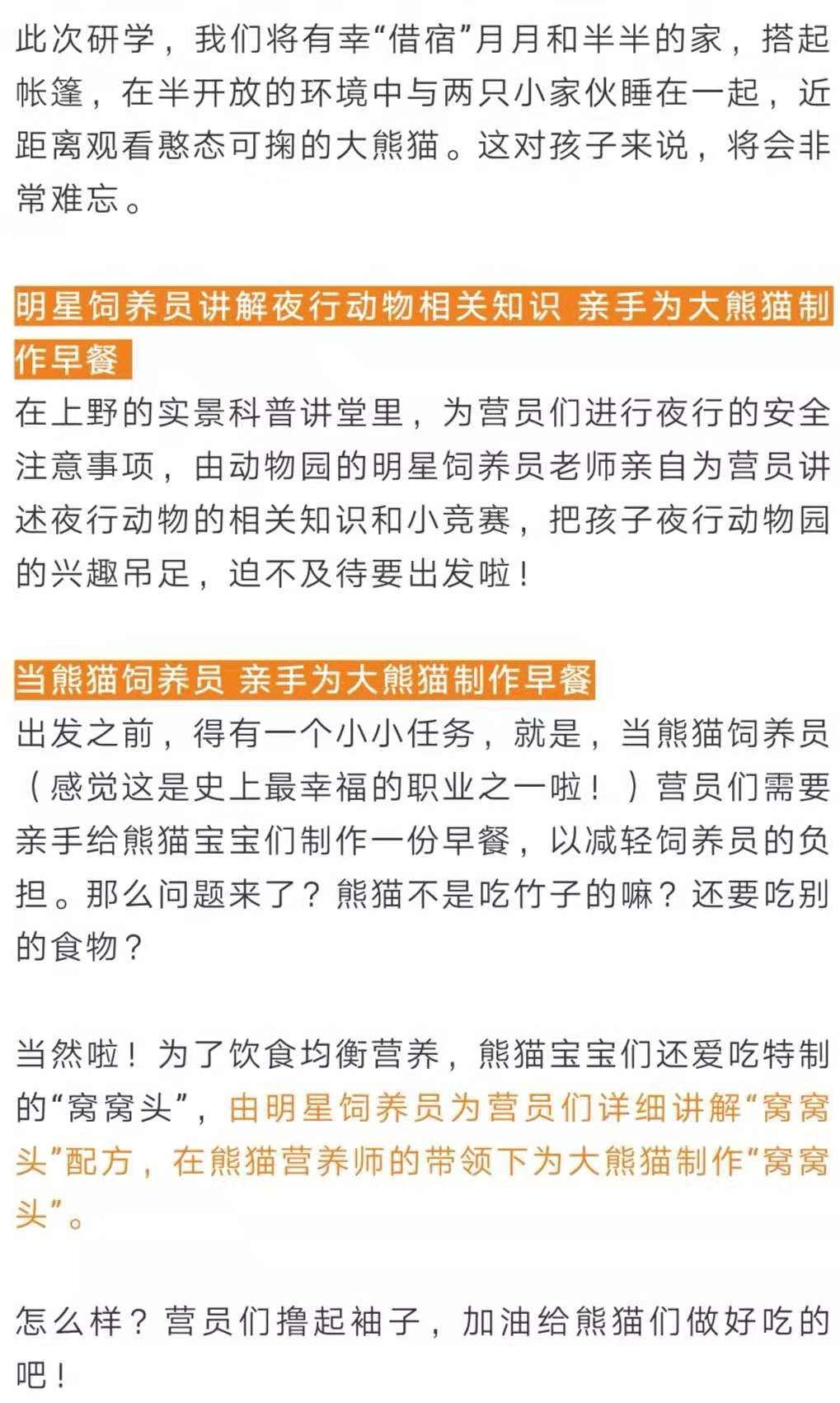 此次研学，我们将有幸“借宿”月月和半半的家，搭起帐篷，在半开放的环境中与两只小家伙睡在一起，近距离观看憨态可掬的大熊猫。这对孩子来说，将会非常难忘。

明星饲养员讲解夜行动物相关知识 亲手为大熊猫制作早餐

在上野的实景科普讲堂里，为营员们进行夜行的安全注意事项，由动物园的明星饲养员老师亲自为营员讲述夜行动物的相关知识和小竞赛，把孩子夜行动物园的兴趣吊足，迫不及待要出发啦！

当熊猫饲养员 亲手为大熊猫制作早餐

出发之前，得有一个小小任务，就是，当熊猫饲养员（感觉这是史上最幸福的职业之一啦！）营员们需要亲手给熊猫宝宝们制作一份早餐，以减轻饲养员的负担。那么问题来了？熊猫不是吃竹子的嘛？还要吃别的食物？

当然啦！为了饮食均衡营养，熊猫宝宝们还爱吃特制的“窝窝头”，由明星饲养员为营员们详细讲解“窝窝头”配方，在熊猫营养师的带领下为大熊猫制作“窝窝头”。

怎么样？营员们撸起袖子，加油给熊猫们做好吃的吧！